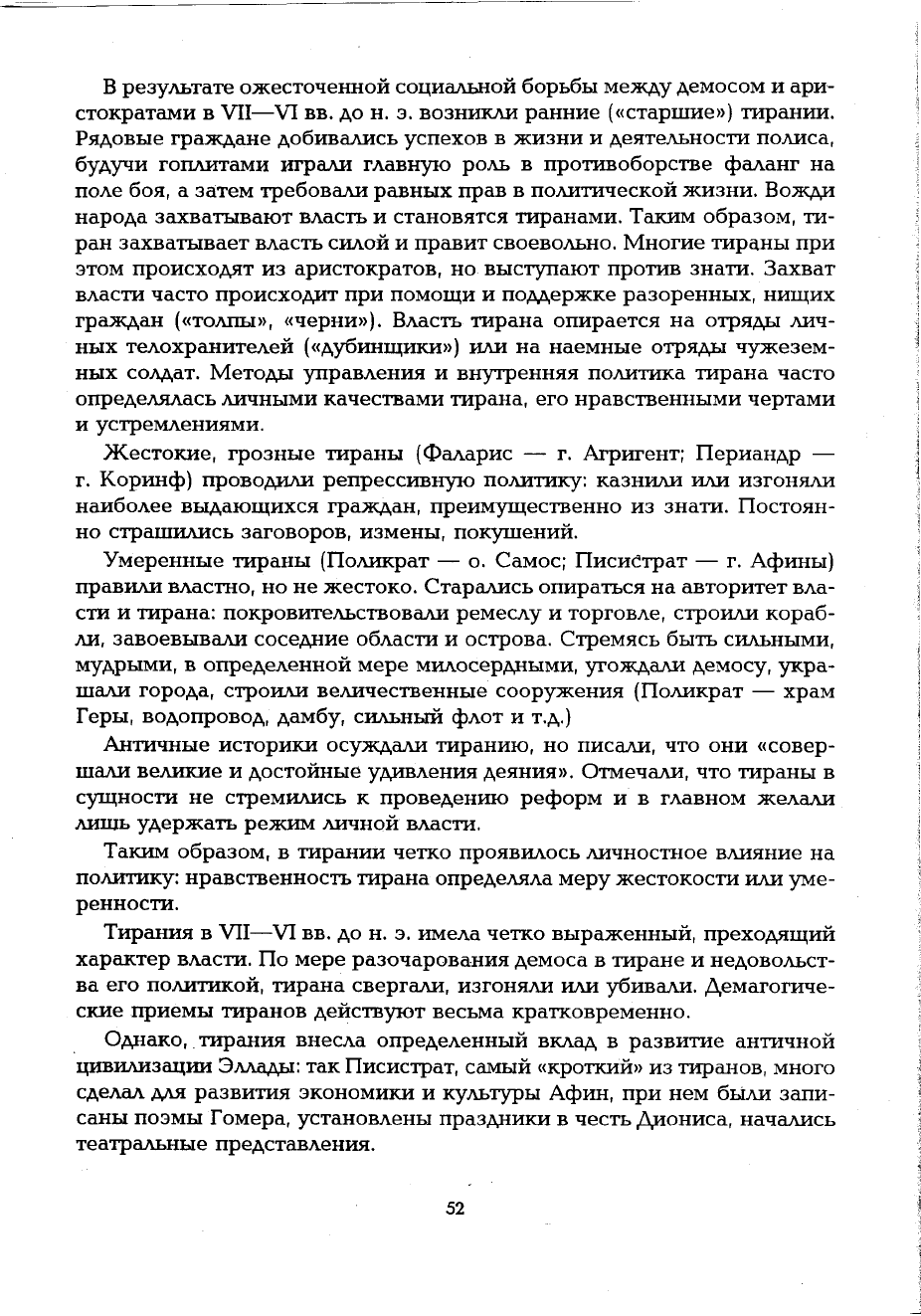 В результате ожесточенной социальной борьбы между демосом и аристократами в VII—VI вв. до н. э. возникли ранние («старшие») тирании. Рядовые граждане добивались успехов в жизни и деятельности полиса, будучи гоплитами играли главную роль в противоборстве фаланг на поле боя, а затем требовали равных прав в политической жизни. Вожди народа захватывают власть и становятся тиранами. Таким образом, тиран захватывает власть силой и правит своевольно. Многие тираны при этом происходят из аристократов, но выступают против знати. Захват власти часто происходит при помощи и поддержке разоренных, нищих граждан («толпы», «черни»). Власть тирана опирается на отряды личных телохранителей («дубинщики») или на наемные отряды чужеземных солдат. Методы управления и внутренняя политика тирана часто определялась личными качествами тирана, его нравственными чертами и устремлениями.

Жестокие, грозные тираны (Фаларис — г. Агригент; Периандр — г. Коринф) проводили репрессивную политику: казнили или изгоняли наиболее выдающихся граждан, преимущественно из знати. Постоянно страшились заговоров, измены, покушений.

Умеренные тираны (Поликрат — о. Самос; Писистрат — г. Афины) правили властно, но не жестоко. Старались опираться на авторитет власти и тирана: покровительствовали ремеслу и торговле, строили корабли, завоевывали соседние области и острова. Стремясь быть сильными, мудрыми, в определенной мере милосердными, угождали демосу, украшали города, строили величественные сооружения (Поликрат — храм Геры, водопровод, дамбу, сильный флот и т.д.)

Античные историки осуждали тиранию, но писали, что они «совершали великие и достойные удивления деяния». Отмечали, что тираны в сущности не стремились к проведению реформ и в главном желали лишь удержать режим личной власти.

Таким образом, в тирании четко проявилось личностное влияние на политику: нравственность тирана определяла меру жестокости или умеренности.

Тирания в VII—VI вв. до н. э. имела четко выраженный, преходящий характер власти. По мере разочарования демоса в тиране и недовольства его политикой, тирана свергали, изгоняли или убивали. Демагогические приемы тиранов действуют весьма кратковременно.

Однако, тирания внесла определенный вклад в развитие античной цивилизации Эллады: так Писистрат, самый «кроткий» из тиранов, много сделал для развития экономики и культуры Афин, при нем были записаны поэмы Гомера, установлены праздники в честь Диониса, начались театральные представления.

52